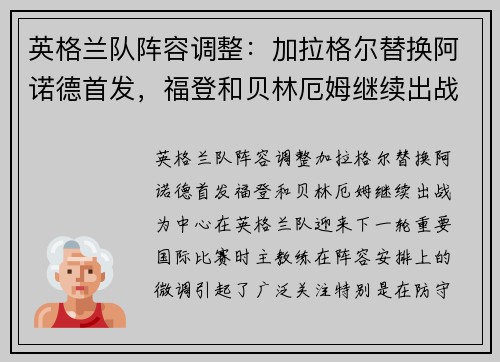 英格兰队阵容调整：加拉格尔替换阿诺德首发，福登和贝林厄姆继续出战

英格兰队阵容调整加拉格尔替换阿诺德首发福登和贝林厄姆继续出战为中心在英格兰队迎来下一轮重要国际比赛时主教练在阵容安排上的微调引起了广泛关注特别是在防守